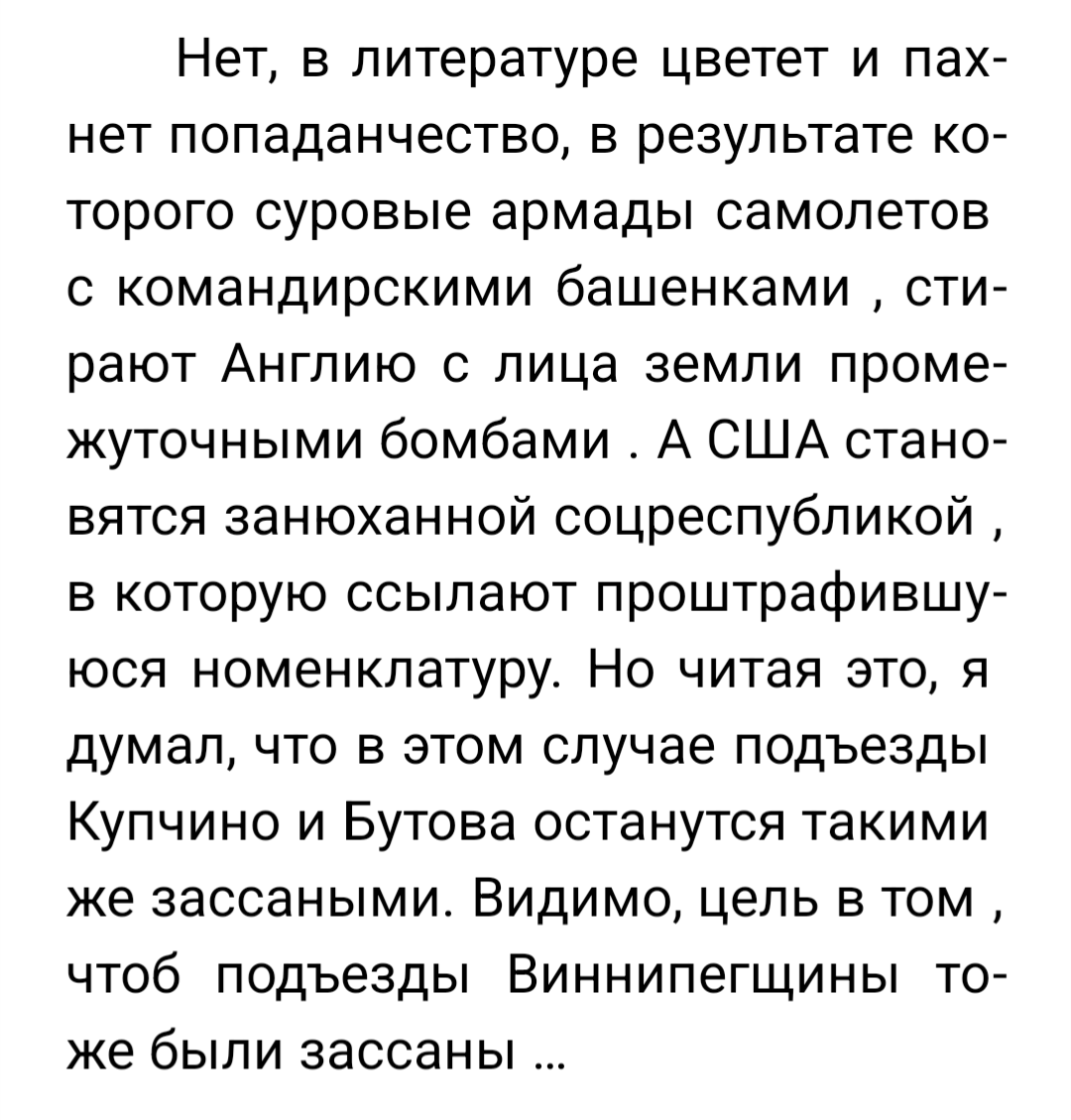 Нет, в литературе цветет и пахнет попаданчество, в результате которого суровые армады самолетов с командирскими башенками , стирают Англию с лица земли промежуточными бомбами . А США становятся занюханной соцреспубликой , в которую ссылают проштрафившуюся номенклатуру. Но читая это, я думал, что в этом случае подъезды Купчино и Бутова останутся такими же зассаными. Видимо, цель в том , чтоб подъезды Виннипегщины тоже были зассаны ...